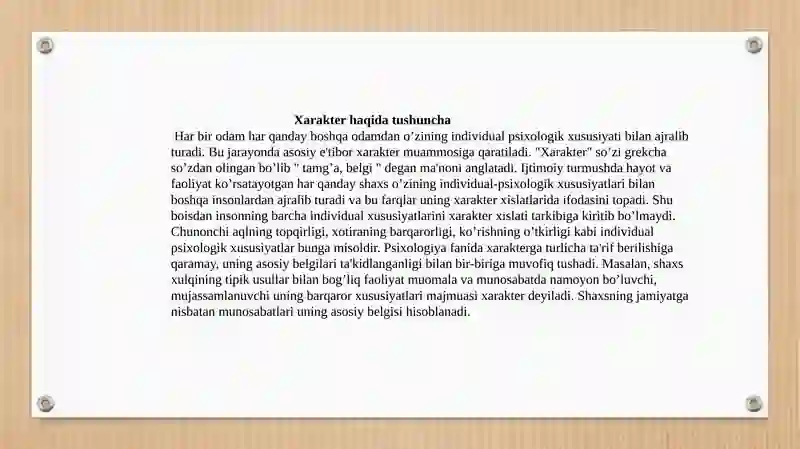 Xarakter haqida tushuncha

Har bir odam har qanday boshqa odamdan o’zining individual psixologik xususiyati bilan ajralib turadi. Bu jarayonda asosiy e'tibor xarakter muammosiga qaratiladi. "Xarakter" so’zi grekcha so’zdan olingan bo’lib " tamg’a, belgi " degan ma'noni anglatadi. Ijtimoiy turmushda hayot va faoliyat ko’rsatayotgan har qanday shaxs o’zining individual-psixologik xususiyatlari bilan boshqa insonlardan ajralib turadi va bu farqlar uning xarakter xislatlarida ifodasini topadi. Shu boisdan insonning barcha individual xususiyatlarini xarakter xislati tarkibiga kiritib bo’lmaydi. Chunonchi aqlning topqirligi, xotiraning barqarorligi, ko’rishning o’tkirligi kabi individual psixologik xususiyatlar bunga misoldir. Psixologiya fanida xarakterga turlicha ta'rif berilishiga qaramay, uning asosiy belgilari ta'kidlanganligi bilan bir-biriga muvofiq tushadi. Masalan, shaxs xulqining tipik usullar bilan bog’liq faoliyat muomala va munosabatda namoyon bo’luvchi, mujassamlanuvchi uning barqaror xususiyatlari majmuasi xarakter deyiladi. Shaxsning jamiyatga nisbatan munosabatlari uning asosiy belgisi hisoblanadi.